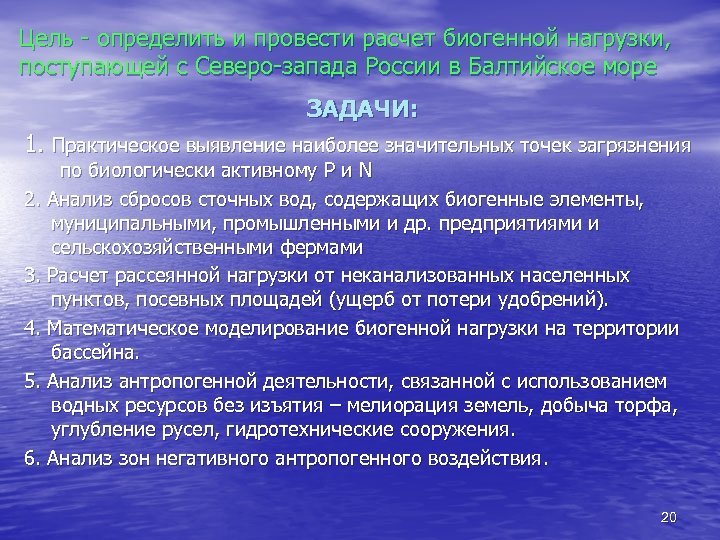 Цель - определить и провести расчет биогенной нагрузки, поступающей с Северо-запада России в Балтийское море

ЗАДАЧИ:

1. Практическое выявление наиболее значительных точек загрязнения по биологически активному P и N

2. Анализ сбросов сточных вод, содержащих биогенные элементы, муниципальными, промышленными и др. предприятиями и сельскохозяйственными фермами

3. Расчет рассеянной нагрузки от неканализованных населенных пунктов, посевных площадей (ущерб от потери удобрений).

4. Математическое моделирование биогенной нагрузки на территории бассейна.

5. Анализ антропогенной деятельности, связанной с использованием водных ресурсов без изъятия – мелиорация земель, добыча торфа, углубление русел, гидротехнические сооружения.

6. Анализ зон негативного антропогенного воздействия.

20